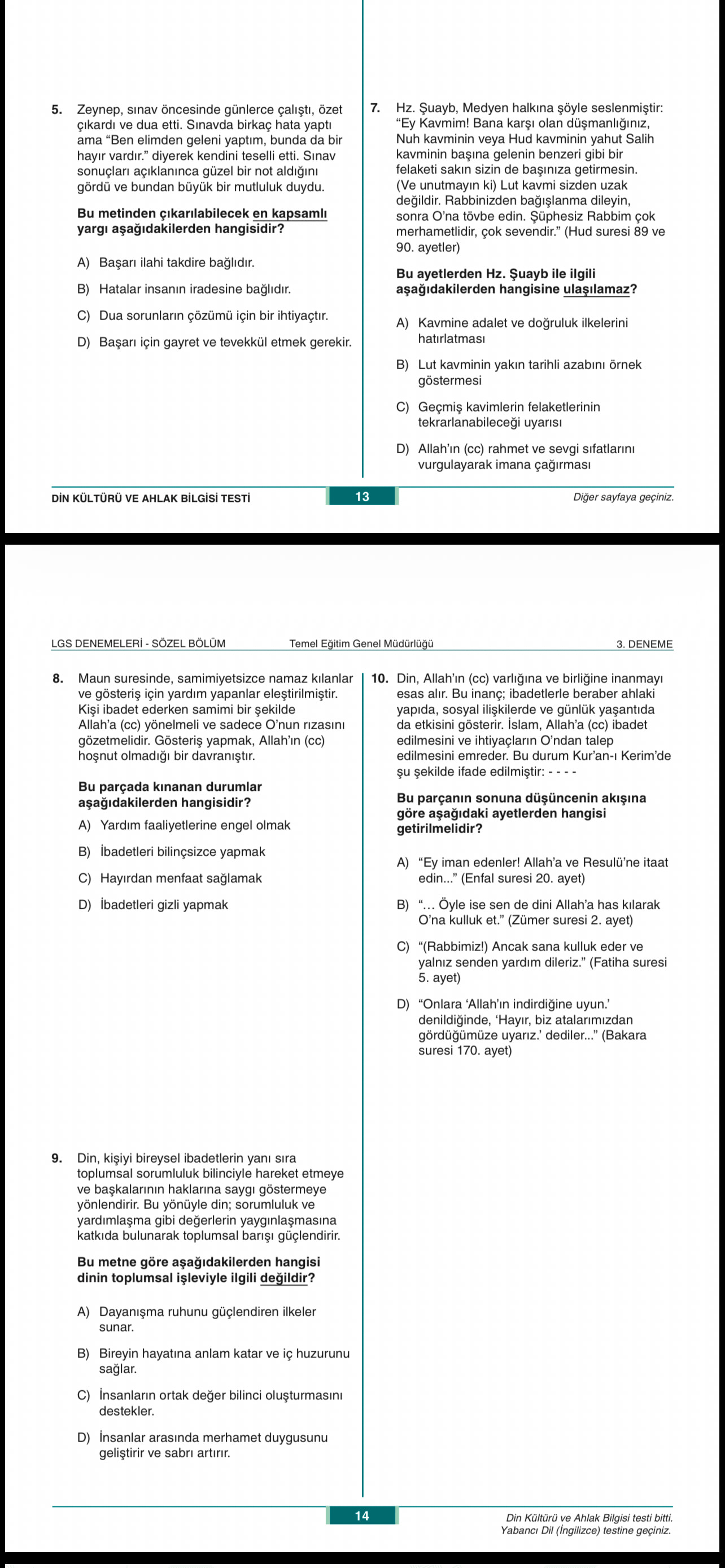 5. Zeynep, sınav öncesinde günlerce çalıştı, özet çıkardı ve dua etti. Sınavda birkaç hata yaptı ama “Ben elimden geleni yaptım, bunda da bir hayır vardır.” diyerek kendini teselli etti. Sınav sonuçları açıklanınca güzel bir not aldığını gördü ve bundan büyük bir mutluluk duydu.

Bu metinden çıkarılabilecek en kapsamlı yargı aşağıdakilerden hangisidir?

A) Başarı ilahi takdire bağlıdır.

B) Hatalar insanın iradesine bağlıdır.

C) Dua sorunların çözümü için bir ihtiyaçtır.

D) Başarı için gayret ve tevekkül etmek gerekir.

7. Hz. Şuayb, Medyen halkına şöyle seslenmiştir: “Ey Kavmim! Bana karşı olan düşmanlığınız, Nuh kavminin veya Hud kavminin yahut Salih kavminin başına gelenin benzeri gibi bir felaketi sakın sizin de başınıza getirmesin. (Ve unutmayın ki) Lut kavmi sizden uzak değildir. Rabbinizden bağışlanma dileyin, sonra O’na tövbe edin. Şüphesiz Rabbim çok merhametlidir, çok sevendir.” (Hud suresi 89 ve 90. ayetler)

Bu ayetlerden Hz. Şuayb ile ilgili aşağıdakilerden hangisine ulaşılamaz?

A) Kavmine adalet ve doğruluk ilkelerini hatırlatması

B) Lut kavminin yakın tarihli azabını örnek göstermesi

C) Geçmiş kavimlerin felaketlerinin tekrarlanabileceği uyarısı

D) Allah’ın (cc) rahmet ve sevgi sıfatlarını vurgulayarak imana çağırması

DİN KÜLTÜRÜ VE AHLAK BİLGİSİ TESTİ 13 Diğer sayfaya geçiniz.

LGS DENEMELERİ - SÖZEL BÖLÜM Temel Eğitim Genel Müdürlüğü 3. DENEME

8. Maun suresinde, samimiyetsizce namaz kılanlar ve gösteriş için yardım yapanlar eleştirilmiştir. Kişi ibadet ederken samimi bir şekilde Allah’a (cc) yönelmeli ve sadece O’nun rızasını gözetmelidir. Gösteriş yapmak, Allah’ın (cc) hoşnut olmadığı bir davranıştır.

Bu parçada kınanan durumlar aşağıdakilerden hangisidir?

A) Yardım faaliyetlerine engel olmak

B) İbadetleri bilinçsizce yapmak

C) Hayırdan menfaat sağlamak

D) İbadetleri gizli yapmak

9. Din, kişiyi bireysel ibadetlerin yanı sıra toplumsal sorumluluk bilinciyle hareket etmeye ve başkalarının haklarına saygı göstermeye yönlendirir. Bu yönüyle din; sorumluluk ve yardımlaşma gibi değerlerin yaygınlaşmasına katkıda bulunarak toplumsal barışı güçlendirir.

Bu metne göre aşağıdakilerden hangisi dinin toplumsal işleviyle ilgili değildir?

A) Dayanışma ruhunu güçlendiren ilkeler sunar.

B) Bireyin hayatına anlam katar ve iç huzurunu sağlar.

C) İnsanların ortak değer bilinci oluşturmasını destekler.

D) İnsanlar arasında merhamet duygusunu geliştirir ve sabrı artırır.

10. Din, Allah’ın (cc) varlığına ve birliğine inanmayı esas alır. Bu inanç; ibadetlerle beraber ahlaki yapıda, sosyal ilişkilerde ve günlük yaşantıda da etkisini gösterir. İslam, Allah’a (cc) ibadet edilmesini ve ihtiyaçların O’ndan talep edilmesini emreder. Bu durum Kur’an-ı Kerim’de şu şekilde ifade edilmiştir: - - - -

Bu parçanın sonuna düşüncenin akışına göre aşağıdaki ayetlerden hangisi getirilmelidir?

A) “Ey iman edenler! Allah’a ve Resulü’ne itaat edin...” (Enfal suresi 20. ayet)

B) “... Öyle ise sen de dini Allah’a has kılarak O’na kulluk et.” (Zümer suresi 2. ayet)

C) “(Rabbimiz!) Ancak sana kulluk eder ve yalnız senden yardım dileriz.” (Fatiha suresi 5. ayet)

D) “Onlara ‘Allah’ın indirdiğine uyun.’ denildiğinde, ‘Hayır, biz atalarımızdan gördüğümüze uyarız.’ dediler...” (Bakara suresi 170. ayet)

14 Din Kültürü ve Ahlak Bilgisi testi bitti. Yabancı Dil (İngilizce) testine geçiniz.